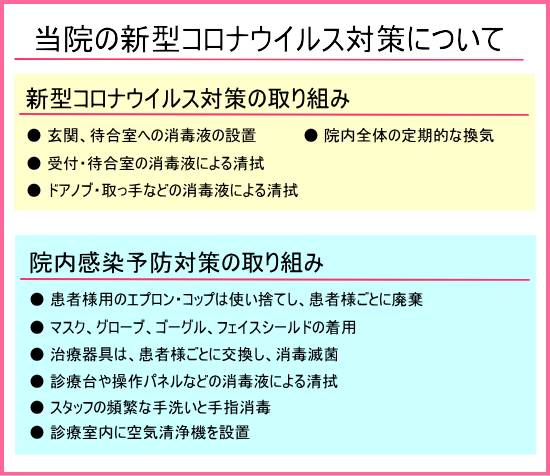 当院の新型コロナウイルス対策について

新型コロナウイルス対策の取り組み

● 玄関、待合室への消毒液の設置
● 受付・待合室の消毒液による清拭
● ドアノブ・取っ手などの消毒液による清拭
● 院内全体の定期的な換気

院内感染予防対策の取り組み

● 患者様用のエプロン・コップは使い捨てし、患者様ごとに廃棄
● マスク、グローブ、ゴーグル、フェイスシールドの着用
● 治療器具は、患者様ごとに交換し、消毒滅菌
● 診療台や操作パネルなどの消毒液による清拭
● スタッフの頻繁な手洗いと手指消毒
● 診療室内に空気清浄機を設置